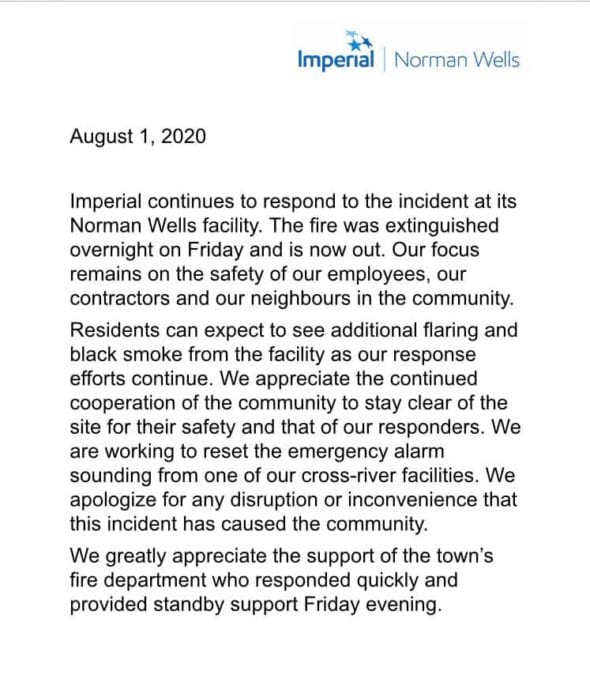 Imperial | Norman Wells

August 1, 2020

Imperial continues to respond to the incident at its Norman Wells facility. The fire was extinguished overnight on Friday and is now out. Our focus remains on the safety of our employees, our contractors and our neighbours in the community.

Residents can expect to see additional flaring and black smoke from the facility as our response efforts continue. We appreciate the continued cooperation of the community to stay clear of the site for their safety and that of our responders. We are working to reset the emergency alarm sounding from one of our cross-river facilities. We apologize for any disruption or inconvenience that this incident has caused the community.

We greatly appreciate the support of the town's fire department who responded quickly and provided standby support Friday evening.